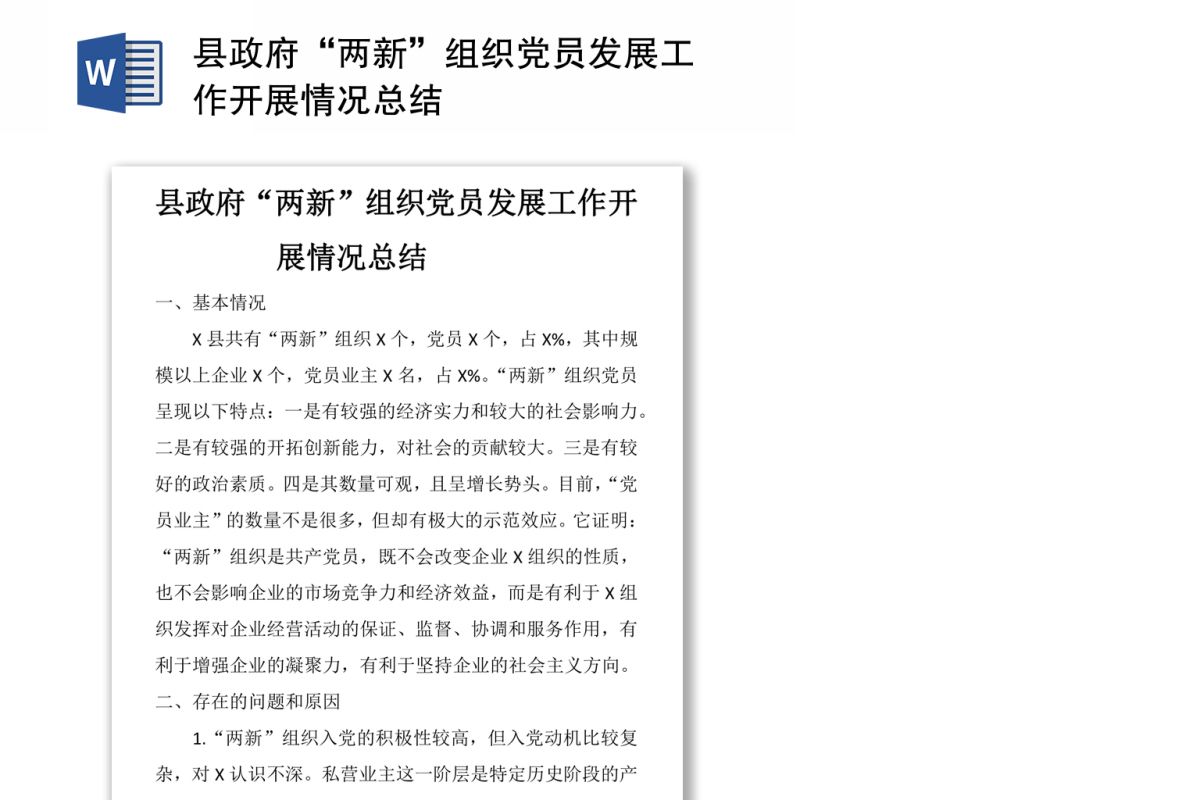 W

县政府“两新”组织党员发展工作开展情况总结

县政府“两新”组织党员发展工作开展情况总结

一、基本情况

X 县共有“两新”组织 X 个，党员 X 个，占 X%，其中规模以上企业 X 个，党员业主 X 名，占 X%。“两新”组织党员呈现以下特点：一是有较强的经济实力和较大的社会影响力。二是有较强的开拓创新能力，对社会的贡献较大。三是有较好的政治素质。四是其数量可观，且呈增长势头。目前，“党员业主”的数量不是很多，但却有极大的示范效应。它证明：“两新”组织是共产党员，既不会改变企业 X 组织的性质，也不会影响企业的市场竞争力和经济效益，而是有利于 X 组织发挥对企业经营活动的保证、监督、协调和服务作用，有利于增强企业的凝聚力，有利于坚持企业的社会主义方向。

二、存在的问题和原因

1.“两新”组织入党的积极性较高，但入党动机比较复杂，对 X 认识不深。私营业主这一阶层是特定历史阶段的产